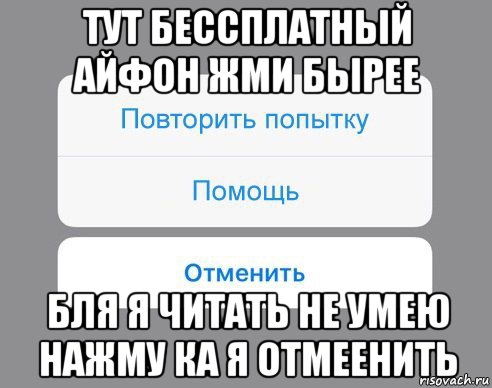 ТУТ БЕССПЛАТНЫЙ АЙФОН ЖМИ БЫРЕЕ

Повторить попытку

Помощь

Отменить

БЛЯ Я ЧИТАТЬ НЕ УМЕЮ НАЖМУ КА Я ОТМЕЕНИТЬ

risovach.ru